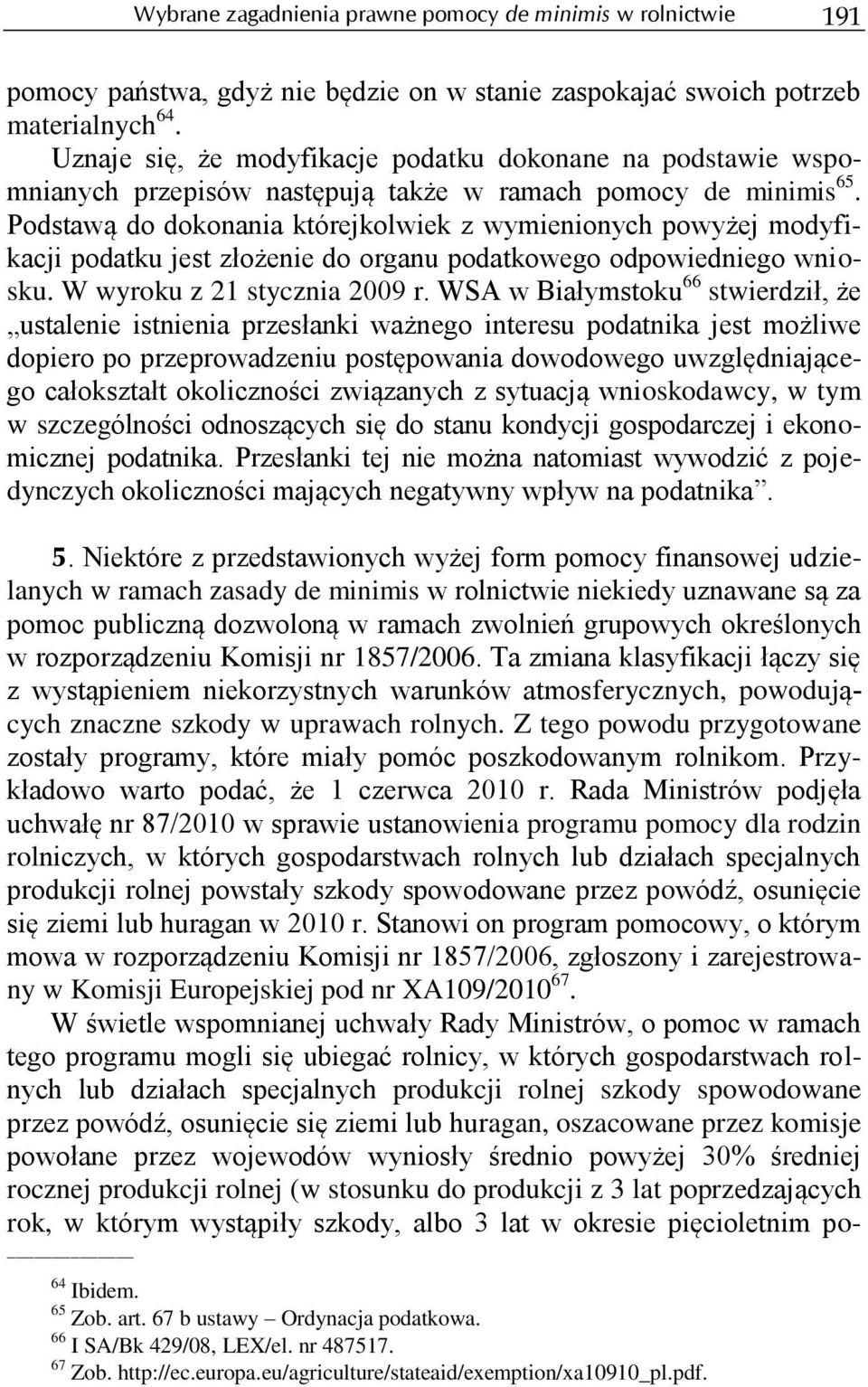 Wybrane zagadnienia prawne pomocy de minimis w rolnictwie 191

pomocy państwa, gdyż nie będzie on w stanie zaspokajać swoich potrzeb materialnych$^{64}$.

Uznaje się, że modyfikacje podatku dokonane na podstawie wspomnianych przepisów następują także w ramach pomocy de minimis$^{65}$. Podstawą do dokonania którejkolwiek z wymienionych powyżej modyfikacji podatku jest złożenie do organu podatkowego odpowiedniego wniosku. W wyroku z 21 stycznia 2009 r. WSA w Białymstoku$^{66}$ stwierdził, że „ustalenie istnienia przesłanki ważnego interesu podatnika jest możliwe dopiero po przeprowadzeniu postępowania dowodowego uwzględniającego całokształt okoliczności związanych z sytuacją wnioskodawcy, w tym w szczególności odnoszących się do stanu kondycji gospodarczej i ekonomicznej podatnika. Przesłanki tej nie można natomiast wywodzić z pojedynczych okoliczności mających negatywny wpływ na podatnika”.

5. Niektóre z przedstawionych wyżej form pomocy finansowej udzielanych w ramach zasady de minimis w rolnictwie niekiedy uznawane są za pomoc publiczną dozwoloną w ramach zwolnień grupowych określonych w rozporządzeniu Komisji nr 1857/2006. Ta zmiana klasyfikacji łączy się z wystąpieniem niekorzystnych warunków atmosferycznych, powodujących znaczne szkody w uprawach rolnych. Z tego powodu przygotowane zostały programy, które miały pomóc poszkodowanym rolnikom. Przykładowo warto podać, że 1 czerwca 2010 r. Rada Ministrów podjęła uchwałę nr 87/2010 w sprawie ustanowienia programu pomocy dla rodzin rolniczych, w których gospodarstwach rolnych lub działach specjalnych produkcji rolnej powstały szkody spowodowane przez powódź, osunięcie się ziemi lub huragan w 2010 r. Stanowi on program pomocowy, o którym mowa w rozporządzeniu Komisji nr 1857/2006, zgłoszony i zarejestrowany w Komisji Europejskiej pod nr XA109/2010$^{67}$.

W świetle wspomnianej uchwały Rady Ministrów, o pomoc w ramach tego programu mogli się ubiegać rolnicy, w których gospodarstwach rolnych lub działach specjalnych produkcji rolnej szkody spowodowane przez powódź, osunięcie się ziemi lub huragan, oszacowane przez komisje powołane przez wojewodów wyniosły średnio powyżej 30% średniej rocznej produkcji rolnej (w stosunku do produkcji z 3 lat poprzedzających rok, w którym wystąpiły szkody, albo 3 lat w okresie pięcioletnim po-

$^{64}$ Ibidem.
$^{65}$ Zob. art. 67 b ustawy – Ordynacja podatkowa.
$^{66}$ I SA/Bk 429/08, LEX/el. nr 487517.
$^{67}$ Zob. http://ec.europa.eu/agriculture/stateaid/exemption/xa10910_pl.pdf.